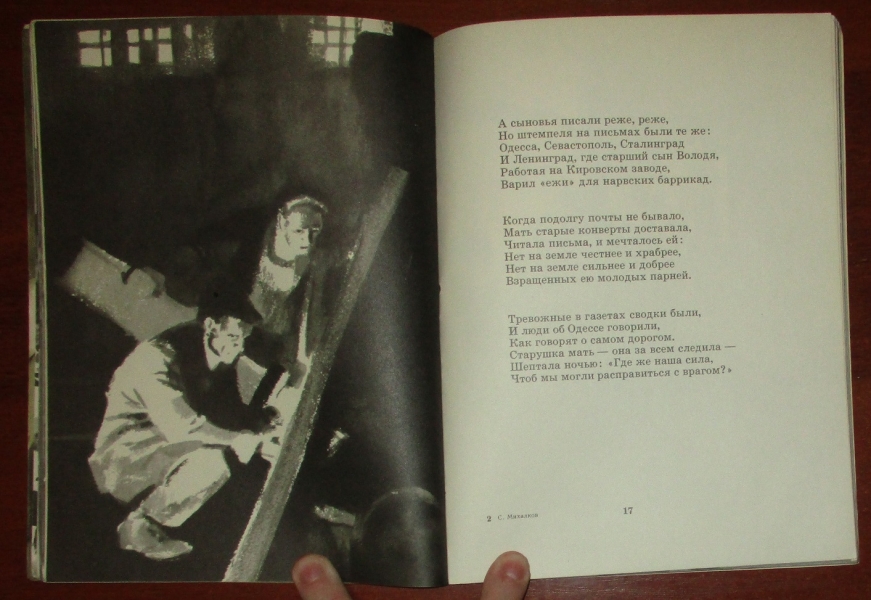 А сыновья писали реже, реже,
Но штемпеля на письмах были те же:
Одесса, Севастополь, Сталинград
И Ленинград, где старший сын Володя,
Работая на Кировском заводе,
Варил «ежи» для нарвских баррикад.

Когда подолгу почты не бывало,
Мать старые конверты доставала,
Читала письма, и мечталось ей:
Нет на земле честнее и храбрее,
Нет на земле сильнее и добрее
Взращенных ею молодых парней.

Тревожные в газетах сводки были,
И люди об Одессе говорили,
Как говорят о самом дорогом.
Старушка мать — она за всем следила —
Шептала ночью: «Где же наша сила,
Чтоб мы могли расправиться с врагом?»

2 С. Михалков 17